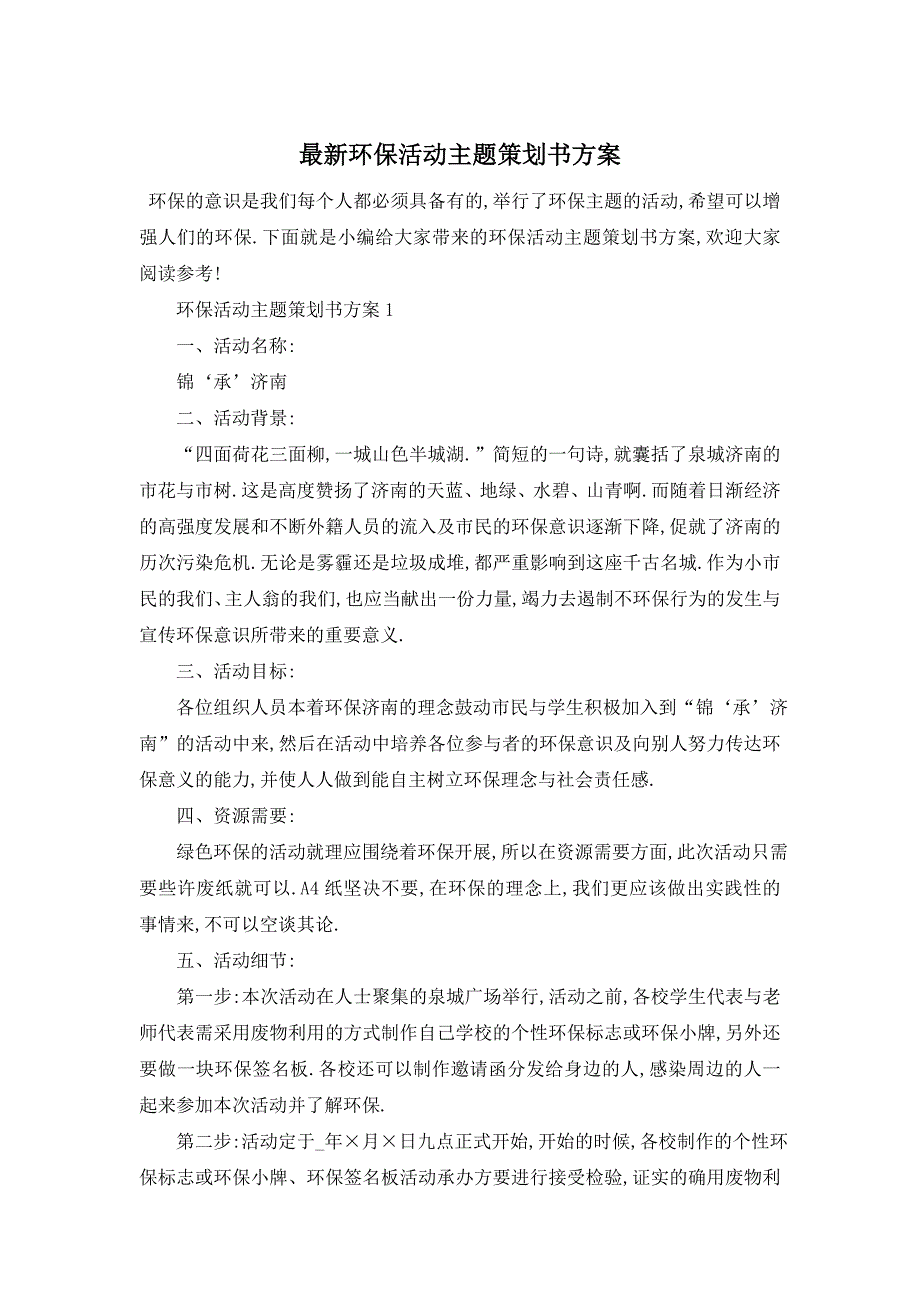 最新环保活动主题策划书方案

环保的意识是我们每个人都必须具备有的,举行了环保主题的活动,希望可以增强人们的环保.下面就是小编给大家带来的环保活动主题策划书方案,欢迎大家阅读参考!

环保活动主题策划书方案1

一、活动名称:

锦‘承’济南

二、活动背景:

“四面荷花三面柳,一城山色半城湖.”简短的一句诗,就囊括了泉城济南的市花与市树.这是高度赞扬了济南的天蓝、地绿、水碧、山青啊.而随着日渐经济的高强度发展和不断外籍人员的流入及市民的环保意识逐渐下降,促就了济南的历次污染危机.无论是雾霾还是垃圾成堆,都严重影响到这座千古名城.作为小市民的我们、主人翁的我们,也应当献出一份力量,竭力去遏制不环保行为的发生与宣传环保意识所带来的重要意义.

三、活动目标:

各位组织人员本着环保济南的理念鼓动市民与学生积极加入到“锦‘承’济南”的活动中来,然后在活动中培养各位参与者的环保意识及向别人努力传达环保意义的能力,并使人人做到能自主树立环保理念与社会责任感.

四、资源需要:

绿色环保的活动就理应围绕着环保开展,所以在资源需要方面,此次活动只需要些许废纸就可以.A4纸坚决不要,在环保的理念上,我们更应该做出实践性的事情来,不可以空谈其论.

五、活动细节:

第一步:本次活动在人士聚集的泉城广场举行,活动之前,各校学生代表与老师代表需采用废物利用的方式制作自己学校的个性环保标志或环保小牌,另外还要做一块环保签名板.各校还可以制作邀请函分发给身边的人,感染周边的人一起来参加本次活动并了解环保.

第二步:活动定于_年×月×日九点正式开始,开始的时候,各校制作的个性环保标志或环保小牌、环保签名板活动承办方要进行接受检验,证实的确用废物利